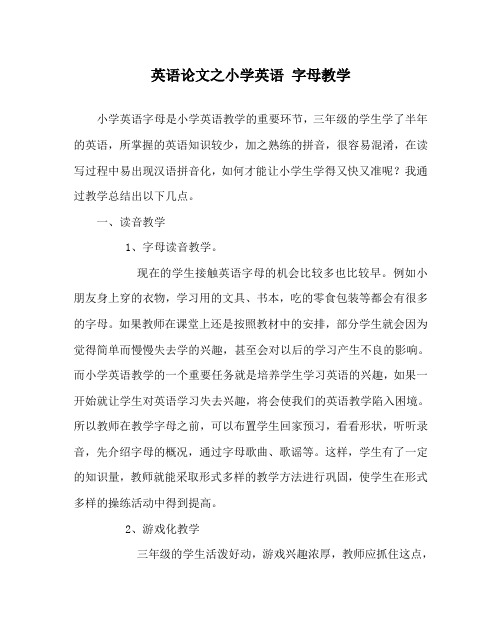 英语论文之小学英语 字母教学

小学英语字母是小学英语教学的重要环节，三年级的学生学了半年的英语，所掌握的英语知识较少，加之熟练的拼音，很容易混淆，在读写过程中易出现汉语拼音化，如何才能让小学生学得又快又准呢？我通过教学总结出以下几点。

一、读音教学

1、字母读音教学。

现在的学生接触英语字母的机会比较多也比较早。例如小朋友身上穿的衣物，学习用的文具、书本，吃的零食包装等都会有很多的字母。如果教师在课堂上还是按照教材中的安排，部分学生就会因为觉得简单而慢慢失去学的兴趣，甚至会对以后的学习产生不良的影响。而小学英语教学的一个重要任务就是培养学生学习英语的兴趣，如果一开始就让学生对英语学习失去兴趣，将会使我们的英语教学陷入困境。所以教师在教学字母之前，可以布置学生回家预习，看看形状，听听录音，先介绍字母的概况，通过字母歌曲、歌谣等。这样，学生有了一定的知识量，教师就能采取形式多样的教学方法进行巩固，使学生在形式多样的操练活动中得到提高。

2、游戏化教学

三年级的学生活泼好动，游戏兴趣浓厚，教师应抓住这点，